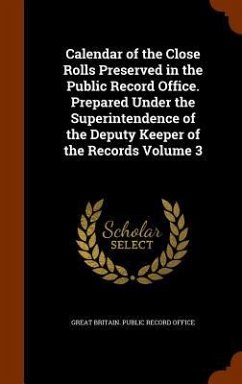 Calendar of the Close Rolls Preserved in the Public Record Office. Prepared Under the Superintendence of the Deputy Keeper of the Records Volume 3

Scholar SELECT

GREAT BRITAIN. PUBLIC RECORD OFFICE